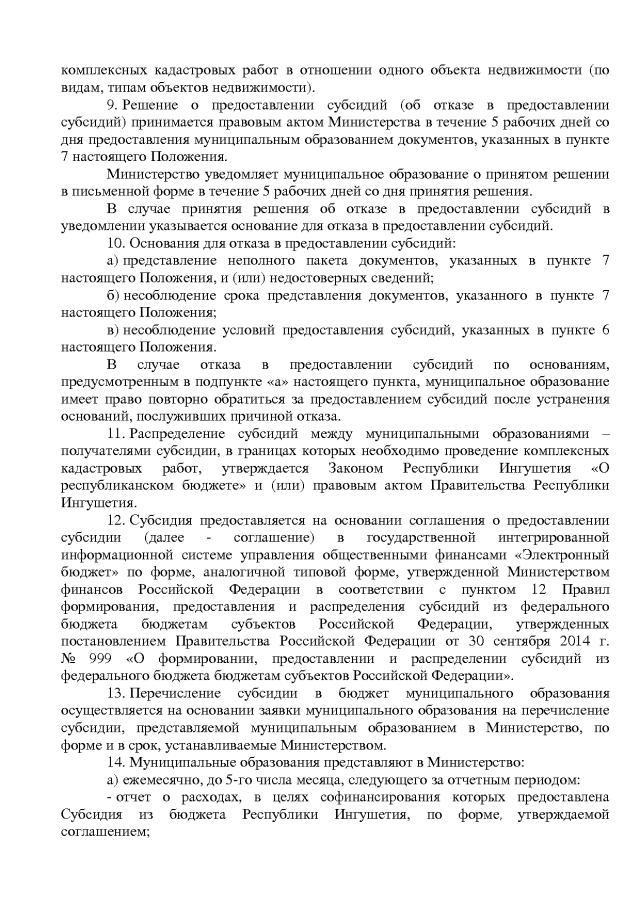 комплексных кадастровых работ в отношении одного объекта недвижимости (по видам, типам объектов недвижимости).

9. Решение о предоставлении субсидий (об отказе в предоставлении субсидий) принимается правовым актом Министерства в течение 5 рабочих дней со дня предоставления муниципальным образованием документов, указанных в пункте 7 настоящего Положения.

Министерство уведомляет муниципальное образование о принятом решении в письменной форме в течение 5 рабочих дней со дня принятия решения.

В случае принятия решения об отказе в предоставлении субсидий в уведомлении указывается основание для отказа в предоставлении субсидий.

10. Основания для отказа в предоставлении субсидий:

а) представление неполного пакета документов, указанных в пункте 7 настоящего Положения, и (или) недостоверных сведений;

б) несоблюдение срока представления документов, указанного в пункте 7 настоящего Положения;

в) несоблюдение условий предоставления субсидий, указанных в пункте 6 настоящего Положения.

В случае отказа в предоставлении субсидий по основаниям, предусмотренным в подпункте «а» настоящего пункта, муниципальное образование имеет право повторно обратиться за предоставлением субсидий после устранения оснований, послуживших причиной отказа.

11. Распределение субсидий между муниципальными образованиями – получателями субсидии, в границах которых необходимо проведение комплексных кадастровых работ, утверждается Законом Республики Ингушетия «О республиканском бюджете» и (или) правовым актом Правительства Республики Ингушетия.

12. Субсидия предоставляется на основании соглашения о предоставлении субсидии (далее - соглашение) в государственной интегрированной информационной системе управления общественными финансами «Электронный бюджет» по форме, аналогичной типовой форме, утвержденной Министерством финансов Российской Федерации в соответствии с пунктом 12 Правил формирования, предоставления и распределения субсидий из федерального бюджета бюджетам субъектов Российской Федерации, утвержденных постановлением Правительства Российской Федерации от 30 сентября 2014 г. № 999 «О формировании, предоставлении и распределении субсидий из федерального бюджета бюджетам субъектов Российской Федерации».

13. Перечисление субсидии в бюджет муниципального образования осуществляется на основании заявки муниципального образования на перечисление субсидии, представляемой муниципальным образованием в Министерство, по форме и в срок, устанавливаемые Министерством.

14. Муниципальные образования представляют в Министерство:

а) ежемесячно, до 5-го числа месяца, следующего за отчетным периодом:

- отчет о расходах, в целях софинансирования которых предоставлена Субсидия из бюджета Республики Ингушетия, по форме, утверждаемой соглашением;